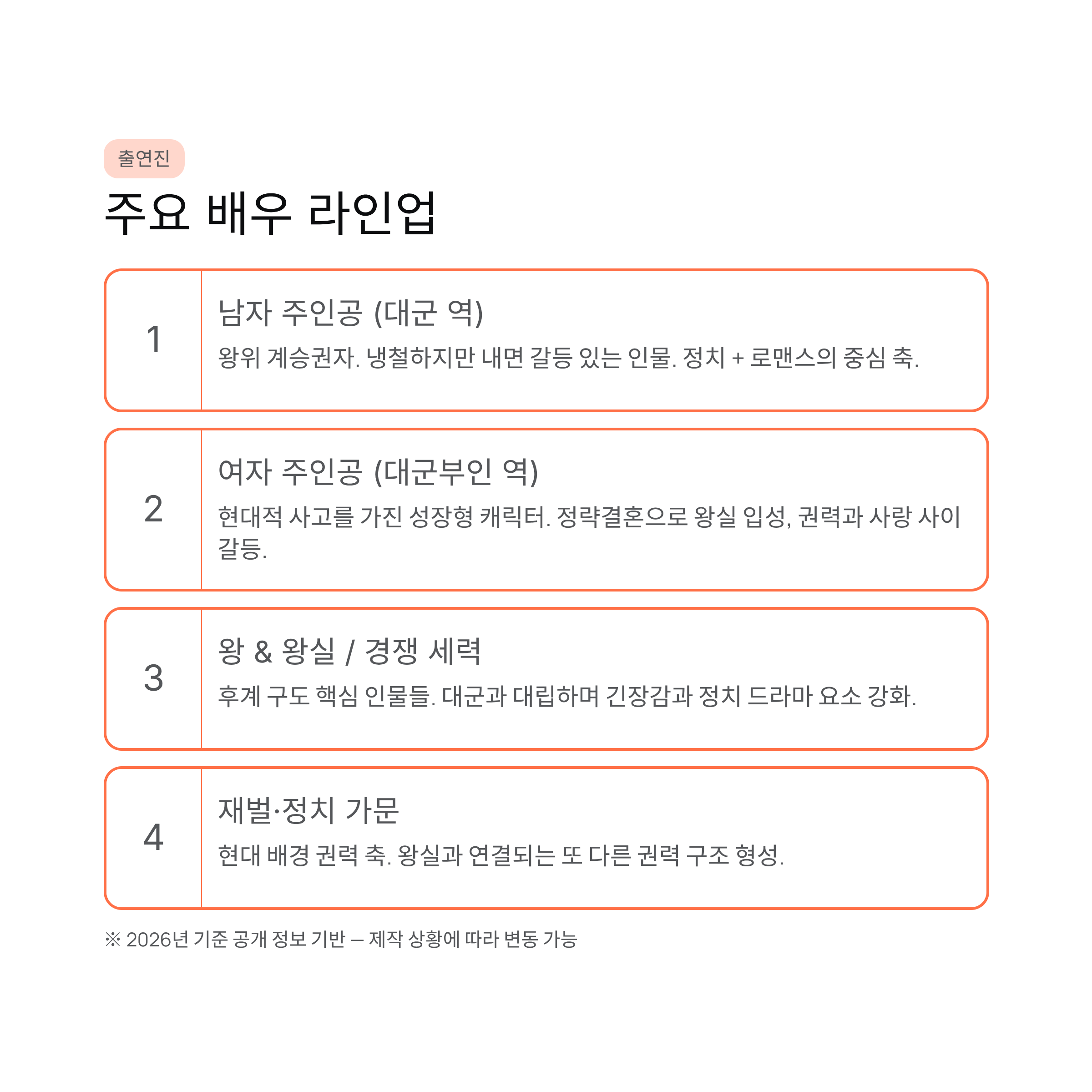 출연진

주요 배우 라인업

1

남자 주인공 (대군 역)

왕위 계승권자. 냉철하지만 내면 갈등 있는 인물. 정치 + 로맨스의 중심 축.

2

여자 주인공 (대군부인 역)

현대적 사고를 가진 성장형 캐릭터. 정략결혼으로 왕실 입성, 권력과 사랑 사이 갈등.

3

왕 & 왕실 / 경쟁 세력

후계 구도 핵심 인물들. 대군과 대립하며 긴장감과 정치 드라마 요소 강화.

4

재벌·정치 가문

현대 배경 권력 축. 왕실과 연결되는 또 다른 권력 구조 형성.

※ 2026년 기준 공개 정보 기반 — 제작 상황에 따라 변동 가능